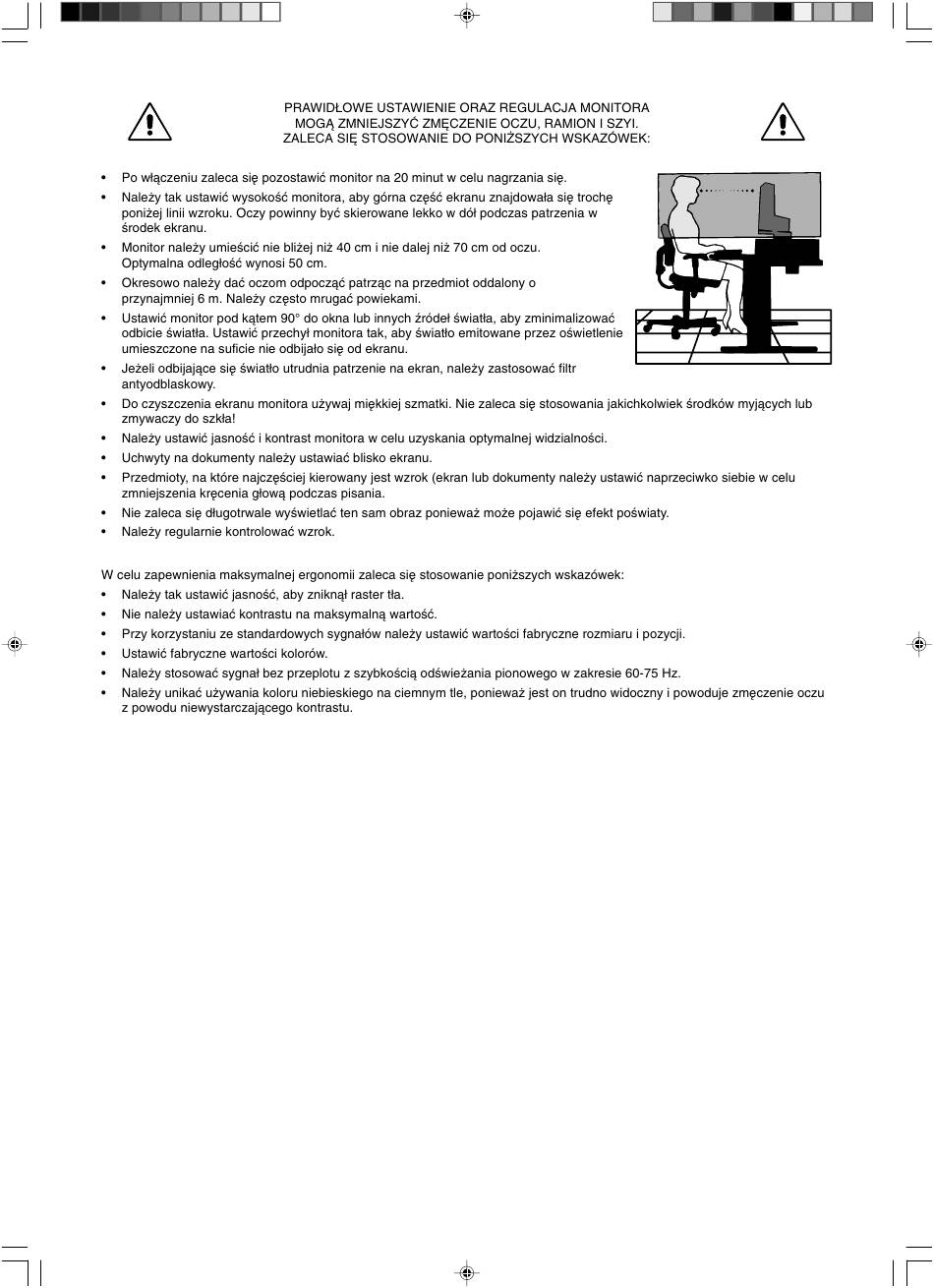 PRAWIDŁOWE USTAWIENIE ORAZ REGULACJA MONITORA MOGĄ ZMNIEJSZYĆ ZMĘCZENIE OCZU, RAMION I SZYI. ZALECA SIĘ STOSOWANIE DO PONIŻSZYCH WSKAZÓWEK:

• Po włączeniu zaleca się pozostawić monitor na 20 minut w celu nagrzania się.
• Należy tak ustawić wysokość monitora, aby górna część ekranu znajdowała się trochę poniżej linii wzroku. Oczy powinny być skierowane lekko w dół podczas patrzenia w środek ekranu.
• Monitor należy umieścić nie bliżej niż 40 cm i nie dalej niż 70 cm od oczu. Optymalna odległość wynosi 50 cm.
• Okresowo należy dać oczom odpocząć patrząc na przedmiot oddalony o przynajmniej 6 m. Należy często mrugać powiekami.
• Ustawić monitor pod kątem 90° do okna lub innych źródeł światła, aby zminimalizować odbicie światła. Ustawić przechył monitora tak, aby światło emitowane przez oświetlenie umieszczone na suficie nie odbijało się od ekranu.
• Jeżeli odbijające się światło utrudnia patrzenie na ekran, należy zastosować filtr antyodblaskowy.
• Do czyszczenia ekranu monitora używaj miękkiej szmatki. Nie zaleca się stosowania jakichkolwiek środków myjących lub zmywaczy do szkła!
• Należy ustawić jasność i kontrast monitora w celu uzyskania optymalnej widzialności.
• Uchwyty na dokumenty należy ustawiać blisko ekranu.
• Przedmioty, na które najczęściej kierowany jest wzrok (ekran lub dokumenty należy ustawić naprzeciwko siebie w celu zmniejszenia kręcenia głową podczas pisania.
• Nie zaleca się długotrwale wyświetlać ten sam obraz ponieważ może pojawić się efekt poświaty.
• Należy regularnie kontrolować wzrok.

W celu zapewnienia maksymalnej ergonomii zaleca się stosowanie poniższych wskazówek:
• Należy tak ustawić jasność, aby zniknął raster tła.
• Nie należy ustawiać kontrastu na maksymalną wartość.
• Przy korzystaniu ze standardowych sygnałów należy ustawić wartości fabryczne rozmiaru i pozycji.
• Ustawić fabryczne wartości kolorów.
• Należy stosować sygnał bez przeplotu z szybkością odświeżania pionowego w zakresie 60-75 Hz.
• Należy unikać używania koloru niebieskiego na ciemnym tle, ponieważ jest on trudno widoczny i powoduje zmęczenie oczu z powodu niewystarczającego kontrastu.